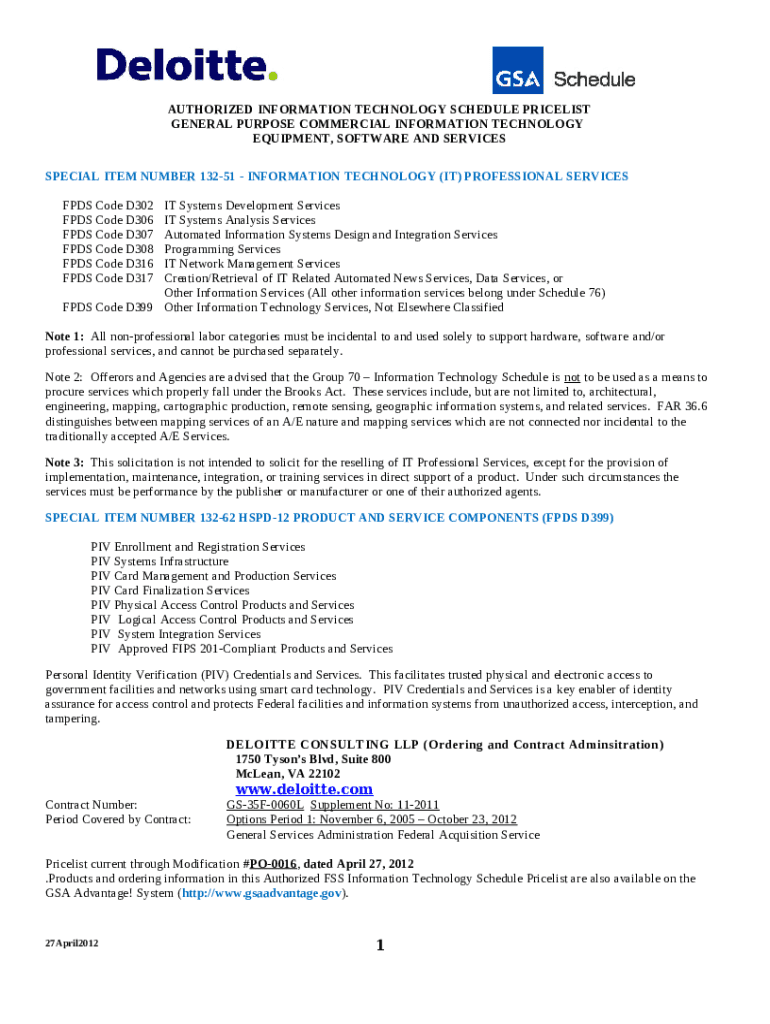 Deloitte.

GSA Schedule

AUTHORIZED INFORMATION TECHNOLOGY SCHEDULE PRICELIST
GENERAL PURPOSE COMMERCIAL INFORMATION TECHNOLOGY
EQUIPMENT, SOFTWARE AND SERVICES

SPECIAL ITEM NUMBER 132-51 - INFORMATION TECHNOLOGY (IT) PROFESSIONAL SERVICES

FPDS Code D302 IT Systems Development Services
FPDS Code D306 IT Systems Analysis Services
FPDS Code D307 Automated Information Systems Design and Integration Services
FPDS Code D308 Programming Services
FPDS Code D316 IT Network Management Services
FPDS Code D317 Creation/Retrieval of IT Related Automated News Services, Data Services, or Other Information Services (All other information services belong under Schedule 76)
FPDS Code D399 Other Information Technology Services, Not Elsewhere Classified

Note 1: All non-professional labor categories must be incidental to and used solely to support hardware, software and/or professional services, and cannot be purchased separately.

Note 2: Offerors and Agencies are advised that the Group 70 – Information Technology Schedule is not to be used as a means to procure services which properly fall under the Brooks Act. These services include, but are not limited to, architectural, engineering, mapping, cartographic production, remote sensing, geographic information systems, and related services. FAR 36.6 distinguishes between mapping services of an A/E nature and mapping services which are not connected nor incidental to the traditionally accepted A/E Services.

Note 3: This solicitation is not intended to solicit for the reselling of IT Professional Services, except for the provision of implementation, maintenance, integration, or training services in direct support of a product. Under such circumstances the services must be performance by the publisher or manufacturer or one of their authorized agents.

SPECIAL ITEM NUMBER 132-62 HSPD-12 PRODUCT AND SERVICE COMPONENTS (FPDS D399)

PIV Enrollment and Registration Services
PIV Systems Infrastructure
PIV Card Management and Production Services
PIV Card Finalization Services
PIV Physical Access Control Products and Services
PIV Logical Access Control Products and Services
PIV System Integration Services
PIV Approved FIPS 201-Compliant Products and Services

Personal Identity Verification (PIV) Credentials and Services. This facilitates trusted physical and electronic access to government facilities and networks using smart card technology. PIV Credentials and Services is a key enabler of identity assurance for access control and protects Federal facilities and information systems from unauthorized access, interception, and tampering.

DELOITTE CONSULTING LLP (Ordering and Contract Adminsitration)
1750 Tyson's Blvd, Suite 800
McLean, VA 22102
www.deloitte.com

Contract Number: GS-35F-0060L Supplement No: 11-2011
Period Covered by Contract: Options Period 1: November 6, 2005 – October 23, 2012
General Services Administration Federal Acquisition Service

Pricelist current through Modification #PO-0016, dated April 27, 2012
.Products and ordering information in this Authorized FSS Information Technology Schedule Pricelist are also available on the GSA Advantage! System (http://www.gsaadvantage.gov).

27April2012

1